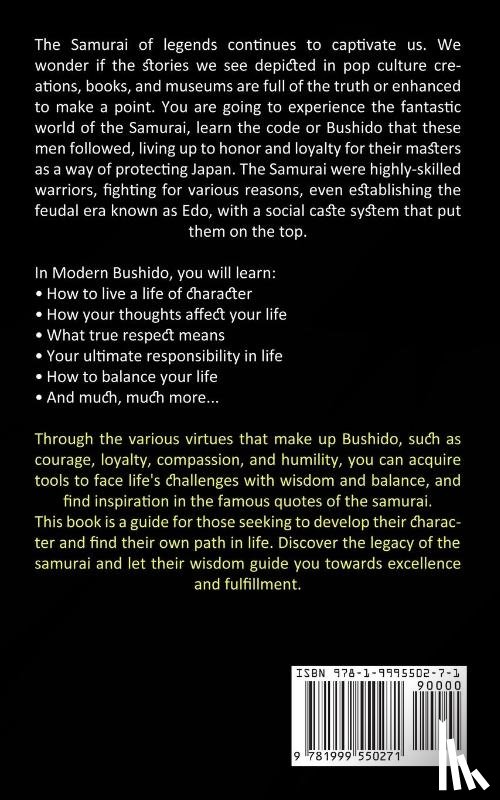 The Samurai of legends continues to captivate us. We wonder if the stories we see depicted in pop culture creations, books, and museums are full of the truth or enhanced to make a point. You are going to experience the fantastic world of the Samurai, learn the code or Bushido that these men followed, living up to honor and loyalty for their masters as a way of protecting Japan. The Samurai were highly-skilled warriors, fighting for various reasons, even establishing the feudal era known as Edo, with a social caste system that put them on the top.

In Modern Bushido, you will learn:
• How to live a life of character
• How your thoughts affect your life
• What true respect means
• Your ultimate responsibility in life
• How to balance your life
• And much, much more...

Through the various virtues that make up Bushido, such as courage, loyalty, compassion, and humility, you can acquire tools to face life's challenges with wisdom and balance, and find inspiration in the famous quotes of the samurai. This book is a guide for those seeking to develop their character and find their own path in life. Discover the legacy of the samurai and let their wisdom guide you towards excellence and fulfillment.

ISBN 978-1-9995502-7-1
90000
9 781999 550271